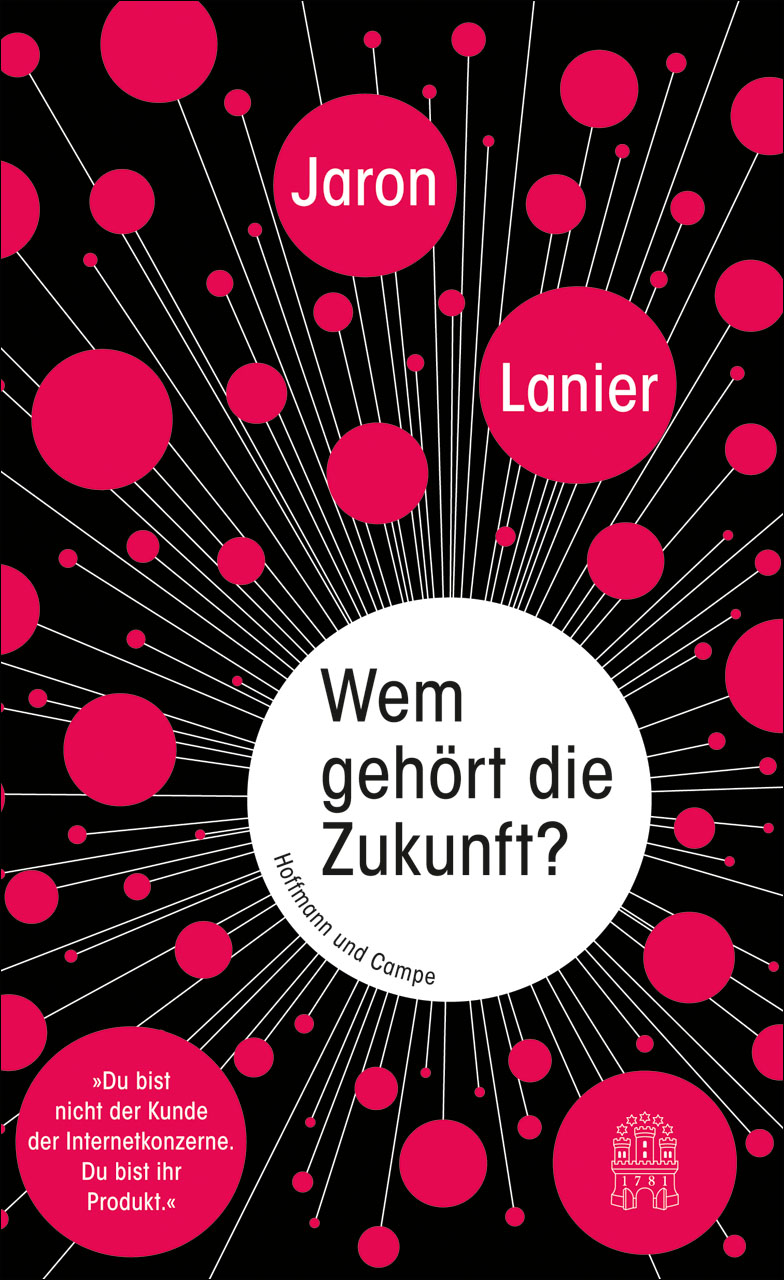 Jaron

Lanier

Wem gehört die Zukunft?

Hoffmann und Campe

»Du bist nicht der Kunde der Internetkonzerne. Du bist ihr Produkt.«

1781